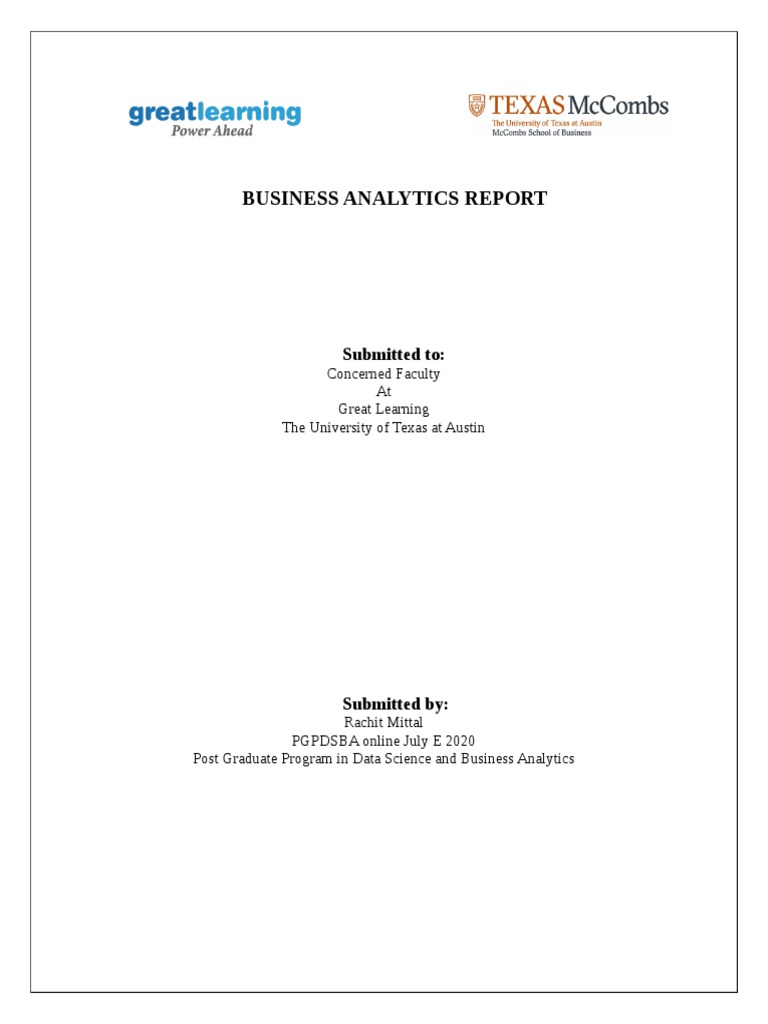 greatlearning
Power Ahead

TEXAS McCombs
The University of Texas at Austin
McCombs School of Business

BUSINESS ANALYTICS REPORT

Submitted to:
Concerned Faculty
At
Great Learning
The University of Texas at Austin

Submitted by:
Rachit Mittal
PGPDSBA online July E 2020
Post Graduate Program in Data Science and Business Analytics